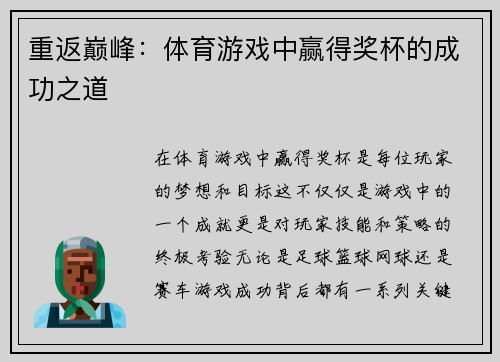 重返巅峰：体育游戏中赢得奖杯的成功之道

在体育游戏中赢得奖杯是每位玩家的梦想和目标这不仅仅是游戏中的一个成就更是对玩家技能和策略的终极考验无论是足球篮球网球还是赛车游戏成功背后都有一系列关键